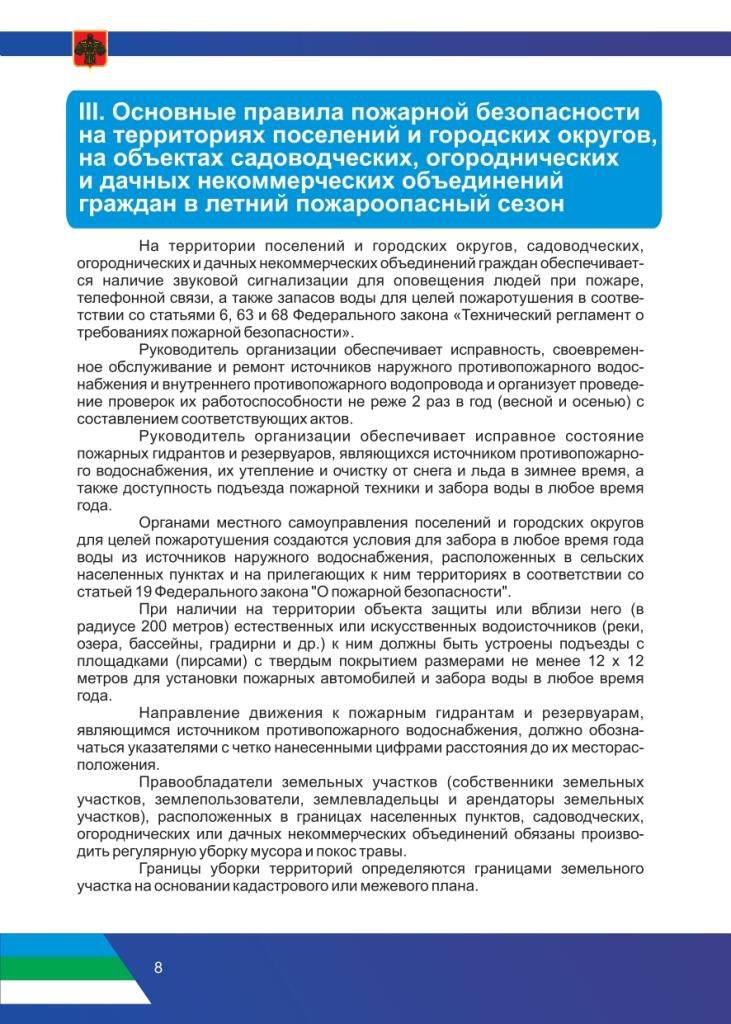 III. Основные правила пожарной безопасности на территориях поселений и городских округов, на объектах садоводческих, огороднических и дачных некоммерческих объединений граждан в летний пожароопасный сезон

На территории поселений и городских округов, садоводческих, огороднических и дачных некоммерческих объединений граждан обеспечивается наличие звуковой сигнализации для оповещения людей при пожаре, телефонной связи, а также запасов воды для целей пожаротушения в соответствии со статьями 6, 63 и 68 Федерального закона «Технический регламент о требованиях пожарной безопасности».

Руководитель организации обеспечивает исправность, своевременное обслуживание и ремонт источников наружного противопожарного водоснабжения и внутреннего противопожарного водопровода и организует проведение проверок их работоспособности не реже 2 раз в год (весной и осенью) с составлением соответствующих актов.

Руководитель организации обеспечивает исправное состояние пожарных гидрантов и резервуаров, являющихся источником противопожарного водоснабжения, их утепление и очистку от снега и льда в зимнее время, а также доступность подъезда пожарной техники и забора воды в любое время года.

Органами местного самоуправления поселений и городских округов для целей пожаротушения создаются условия для забора в любое время года воды из источников наружного водоснабжения, расположенных в сельских населенных пунктах и на прилегающих к ним территориях в соответствии со статьей 19 Федерального закона "О пожарной безопасности".

При наличии на территории объекта защиты или вблизи него (в радиусе 200 метров) естественных или искусственных водоисточников (реки, озера, бассейны, градирни и др.) к ним должны быть устроены подъезды с площадками (пирсами) с твердым покрытием размерами не менее 12 х 12 метров для установки пожарных автомобилей и забора воды в любое время года.

Направление движения к пожарным гидрантам и резервуарам, являющимся источником противопожарного водоснабжения, должно обозначаться указателями с четко нанесенными цифрами расстояния до их месторасположения.

Правообладатели земельных участков (собственники земельных участков, землепользователи, землевладельцы и арендаторы земельных участков), расположенных в границах населенных пунктов, садоводческих, огороднических или дачных некоммерческих объединений обязаны производить регулярную уборку мусора и покос травы.

Границы уборки территорий определяются границами земельного участка на основании кадастрового или межевого плана.

8